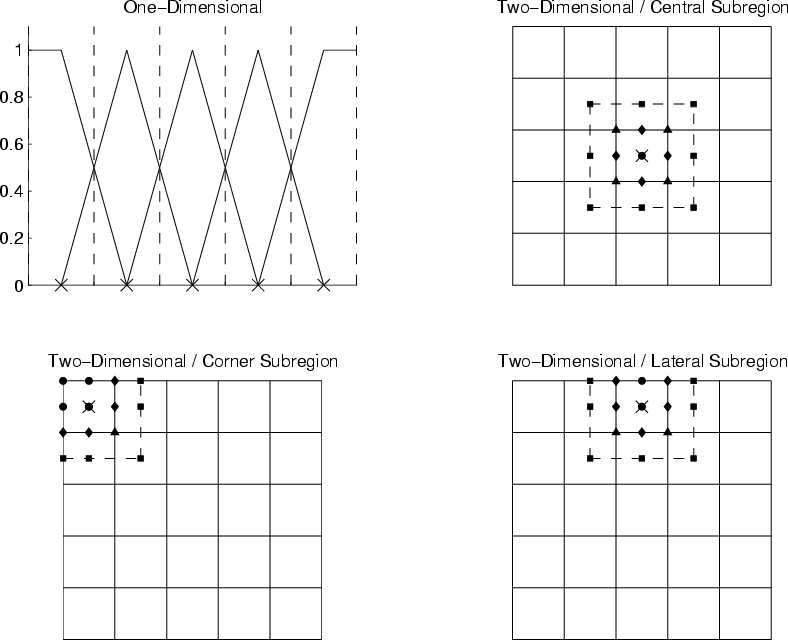 One–Dimensional

1
0.8
0.6
0.4
0.2
0

Two–Dimensional / Central Subregion

Two–Dimensional / Corner Subregion

Two–Dimensional / Lateral Subregion